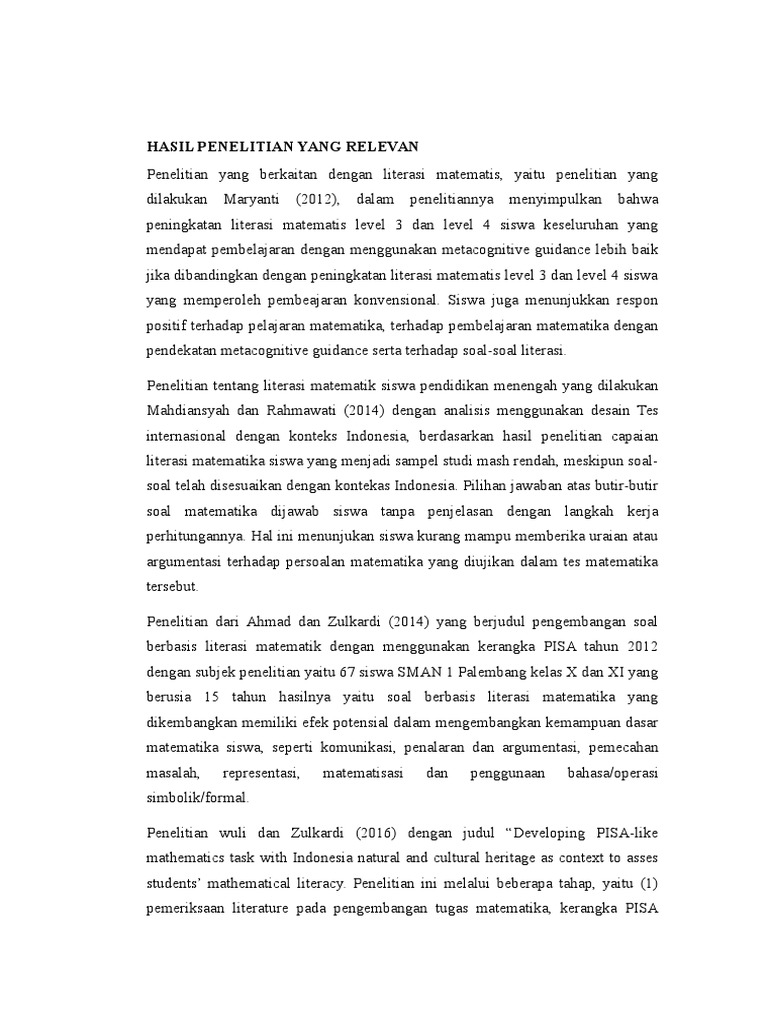 HASIL PENELITIAN YANG RELEVAN

Penelitian yang berkaitan dengan literasi matematis, yaitu penelitian yang dilakukan Maryanti (2012), dalam penelitiannya menyimpulkan bahwa peningkatan literasi matematis level 3 dan level 4 siswa keseluruhan yang mendapat pembelajaran dengan menggunakan metacognitive guidance lebih baik jika dibandingkan dengan peningkatan literasi matematis level 3 dan level 4 siswa yang memperoleh pembeajaran konvensional. Siswa juga menunjukkan respon positif terhadap pelajaran matematika, terhadap pembelajaran matematika dengan pendekatan metacognitive guidance serta terhadap soal-soal literasi.

Penelitian tentang literasi matematik siswa pendidikan menengah yang dilakukan Mahdiansyah dan Rahmawati (2014) dengan analisis menggunakan desain Tes internasional dengan konteks Indonesia, berdasarkan hasil penelitian capaian literasi matematika siswa yang menjadi sampel studi mash rendah, meskipun soal-soal telah disesuaikan dengan kontekas Indonesia. Pilihan jawaban atas butir-butir soal matematika dijawab siswa tanpa penjelasan dengan langkah kerja perhitungannya. Hal ini menunjukan siswa kurang mampu memberika uraian atau argumentasi terhadap persoalan matematika yang diujikan dalam tes matematika tersebut.

Penelitian dari Ahmad dan Zulkardi (2014) yang berjudul pengembangan soal berbasis literasi matematik dengan menggunakan kerangka PISA tahun 2012 dengan subjek penelitian yaitu 67 siswa SMAN 1 Palembang kelas X dan XI yang berusia 15 tahun hasilnya yaitu soal berbasis literasi matematika yang dikembangkan memiliki efek potensial dalam mengembangkan kemampuan dasar matematika siswa, seperti komunikasi, penalaran dan argumentasi, pemecahan masalah, representasi, matematisasi dan penggunaan bahasa/operasi simbolik/formal.

Penelitian wuli dan Zulkardi (2016) dengan judul “Developing PISA-like mathematics task with Indonesia natural and cultural heritage as context to asses students’ mathematical literacy. Penelitian ini melalui beberapa tahap, yaitu (1) pemeriksaan literature pada pengembangan tugas matematika, kerangka PISA